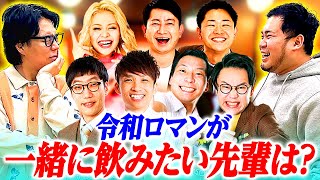 令和ロマンが
一緒に飲みたい先輩は?